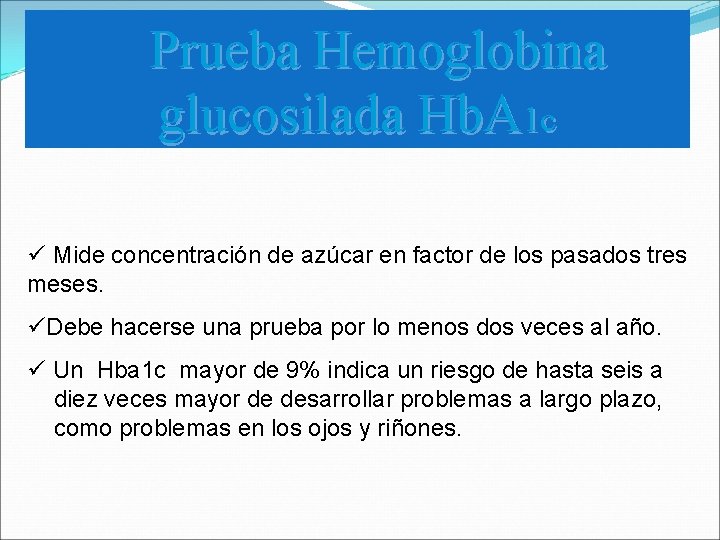 Prueba Hemoglobina glucosilada HbA1c

✓ Mide concentración de azúcar en factor de los pasados tres meses.

✓Debe hacerse una prueba por lo menos dos veces al año.

✓ Un Hba1c mayor de 9% indica un riesgo de hasta seis a diez veces mayor de desarrollar problemas a largo plazo, como problemas en los ojos y riñones.